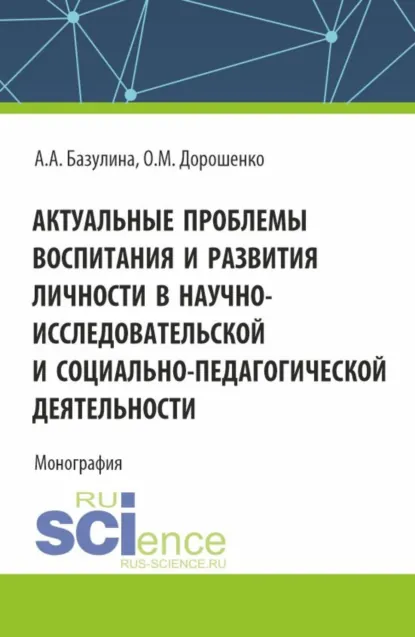 А.А. Базулина, О.М. Дорошенко

АКТУАЛЬНЫЕ ПРОБЛЕМЫ ВОСПИТАНИЯ И РАЗВИТИЯ ЛИЧНОСТИ В НАУЧНО-ИССЛЕДОВАТЕЛЬСКОЙ И СОЦИАЛЬНО-ПЕДАГОГИЧЕСКОЙ ДЕЯТЕЛЬНОСТИ

Монография

RU
SCIence
RUS-SCIENCE.RU